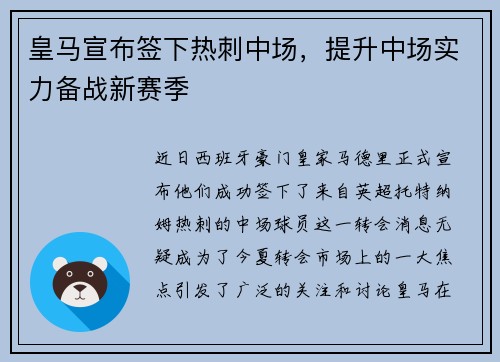 皇马宣布签下热刺中场，提升中场实力备战新赛季

近日西班牙豪门皇家马德里正式宣布他们成功签下了来自英超托特纳姆热刺的中场球员这一转会消息无疑成为了今夏转会市场上的一大焦点引发了广泛的关注和讨论皇马在